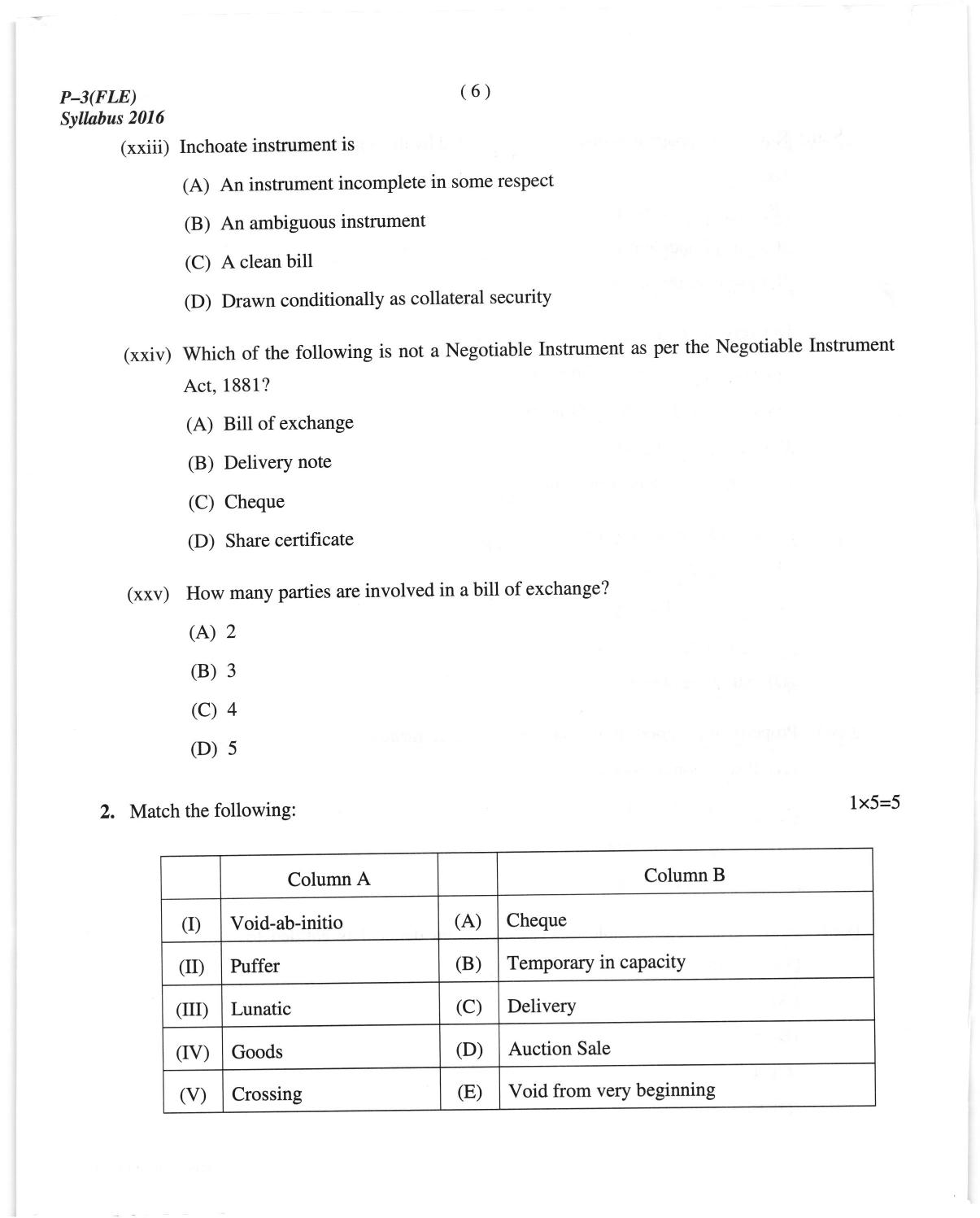 P–3(FLE)
Syllabus 2016

( 6 )

(xxiii) Inchoate instrument is

(A) An instrument incomplete in some respect

(B) An ambiguous instrument

(C) A clean bill

(D) Drawn conditionally as collateral security

(xxiv) Which of the following is not a Negotiable Instrument as per the Negotiable Instrument Act, 1881?

(A) Bill of exchange

(B) Delivery note

(C) Cheque

(D) Share certificate

(xxv) How many parties are involved in a bill of exchange?

(A) 2

(B) 3

(C) 4

(D) 5

2. Match the following: 1×5=5

| | Column A | | Column B |
|---|---|---|---|
| (I) | Void-ab-initio | (A) | Cheque |
| (II) | Puffer | (B) | Temporary in capacity |
| (III) | Lunatic | (C) | Delivery |
| (IV) | Goods | (D) | Auction Sale |
| (V) | Crossing | (E) | Void from very beginning |